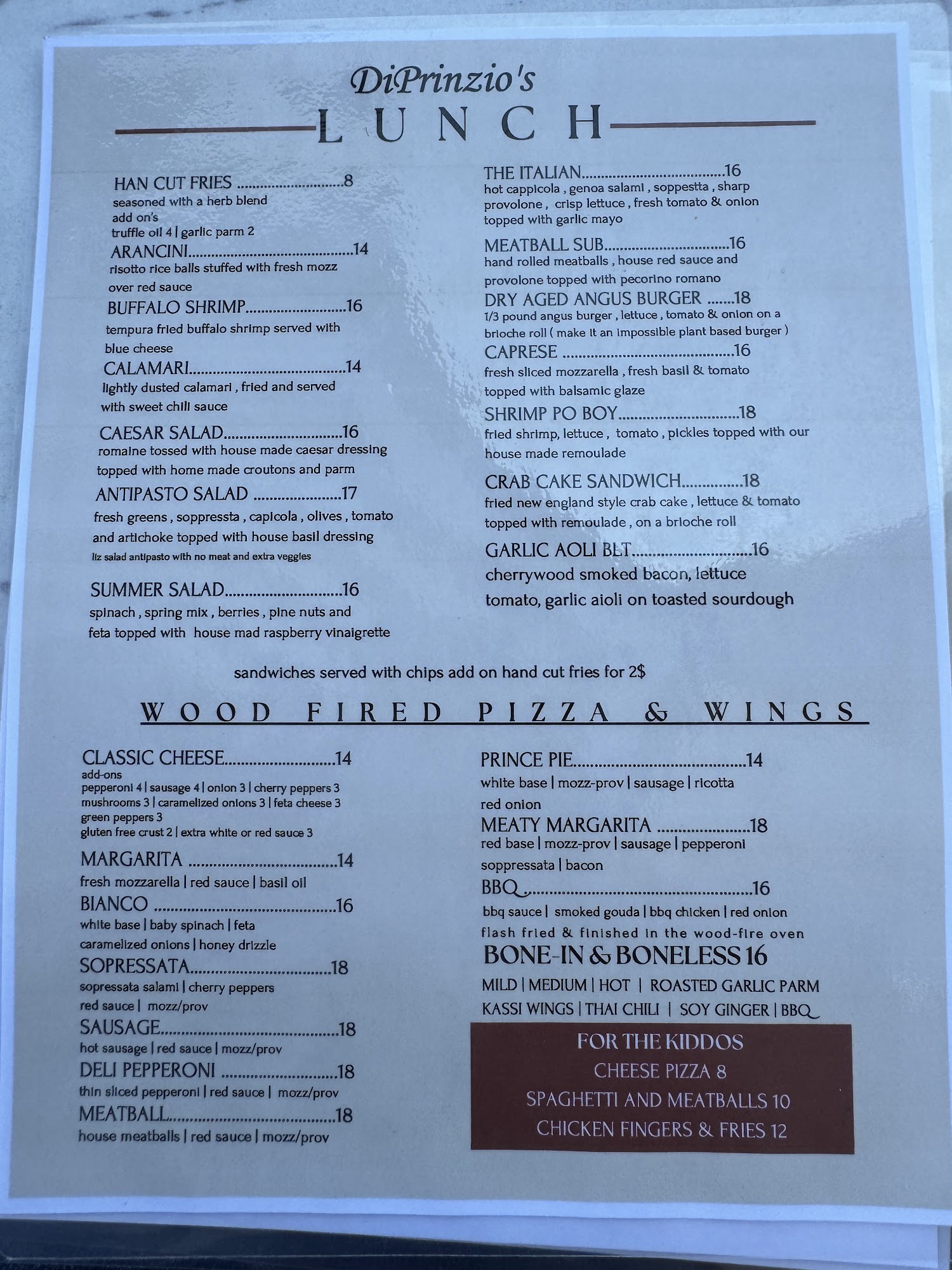 DiPrinzio's

LUNCH

HAN CUT FRIES 8
seasoned with a herb blend
add on's
truffle oil 4 | garlic parm 2

ARANCINI 14
risotto rice balls stuffed with fresh mozz over red sauce

BUFFALO SHRIMP 16
tempura fried buffalo shrimp served with blue cheese

CALAMARI 14
lightly dusted calamari , fried and served with sweet chili sauce

CAESAR SALAD 16
romaine tossed with house made caesar dressing topped with home made croutons and parm

ANTIPASTO SALAD 17
fresh greens , soppressta , capicola , olives , tomato and artichoke topped with house basil dressing
liz salad antipasto with no meat and extra veggies

SUMMER SALAD 16
spinach , spring mix , berries , pine nuts and feta topped with house mad raspberry vinaigrette

THE ITALIAN 16
hot cappicola , genoa salami , soppestta , sharp provolone , crisp lettuce , fresh tomato & onion topped with garlic mayo

MEATBALL SUB 16
hand rolled meatballs , house red sauce and provolone topped with pecorino romano

DRY AGED ANGUS BURGER 18
1/3 pound angus burger , lettuce , tomato & onion on a brioche roll ( make it an impossible plant based burger )

CAPRESE 16
fresh sliced mozzarella , fresh basil & tomato topped with balsamic glaze

SHRIMP PO BOY 18
fried shrimp, lettuce , tomato , pickles topped with our house made remoulade

CRAB CAKE SANDWICH 18
fried new england style crab cake , lettuce & tomato topped with remoulade , on a brioche roll

GARLIC AOLI BLT 16
cherrywood smoked bacon, lettuce tomato, garlic aioli on toasted sourdough

sandwiches served with chips add on hand cut fries for 2$

WOOD FIRED PIZZA & WINGS

CLASSIC CHEESE 14
add-ons
pepperoni 4 | sausage 4 | onion 3 | cherry peppers 3
mushrooms 3 | caramelized onions 3 | feta cheese 3
green peppers 3
gluten free crust 2 | extra white or red sauce 3

MARGARITA 14
fresh mozzarella | red sauce | basil oil

BIANCO 16
white base | baby spinach | feta
caramelized onions | honey drizzle

SOPRESSATA 18
sopressata salami | cherry peppers
red sauce | mozz/prov

SAUSAGE 18
hot sausage | red sauce | mozz/prov

DELI PEPPERONI 18
thin sliced pepperoni | red sauce | mozz/prov

MEATBALL 18
house meatballs | red sauce | mozz/prov

PRINCE PIE 14
white base | mozz-prov | sausage | ricotta
red onion

MEATY MARGARITA 18
red base | mozz-prov | sausage | pepperoni
soppressata | bacon

BBQ 16
bbq sauce | smoked gouda | bbq chicken | red onion

flash fried & finished in the wood-fire oven
BONE-IN & BONELESS 16
MILD | MEDIUM | HOT | ROASTED GARLIC PARM
KASSI WINGS | THAI CHILI | SOY GINGER | BBQ

FOR THE KIDDOS
CHEESE PIZZA 8
SPAGHETTI AND MEATBALLS 10
CHICKEN FINGERS & FRIES 12